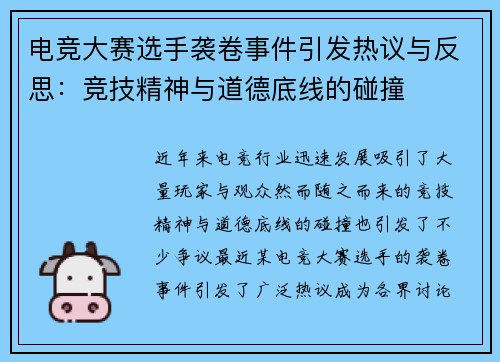 电竞大赛选手袭卷事件引发热议与反思：竞技精神与道德底线的碰撞

近年来电竞行业迅速发展吸引了大量玩家与观众然而随之而来的竞技精神与道德底线的碰撞也引发了不少争议最近某电竞大赛选手的袭卷事件引发了广泛热议成为各界讨论